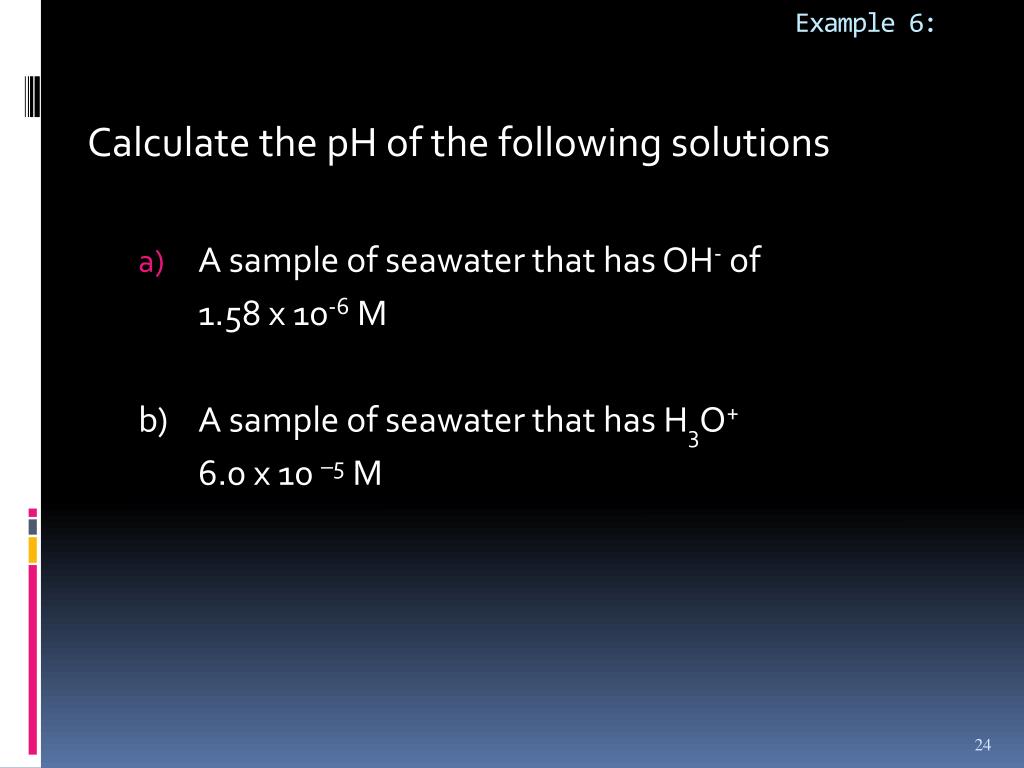 Example 6:

Calculate the pH of the following solutions

a) A sample of seawater that has $OH^-$ of $1.58 \times 10^{-6}$ M

b) A sample of seawater that has $H_3O^+$ $6.0 \times 10^{-5}$ M

24